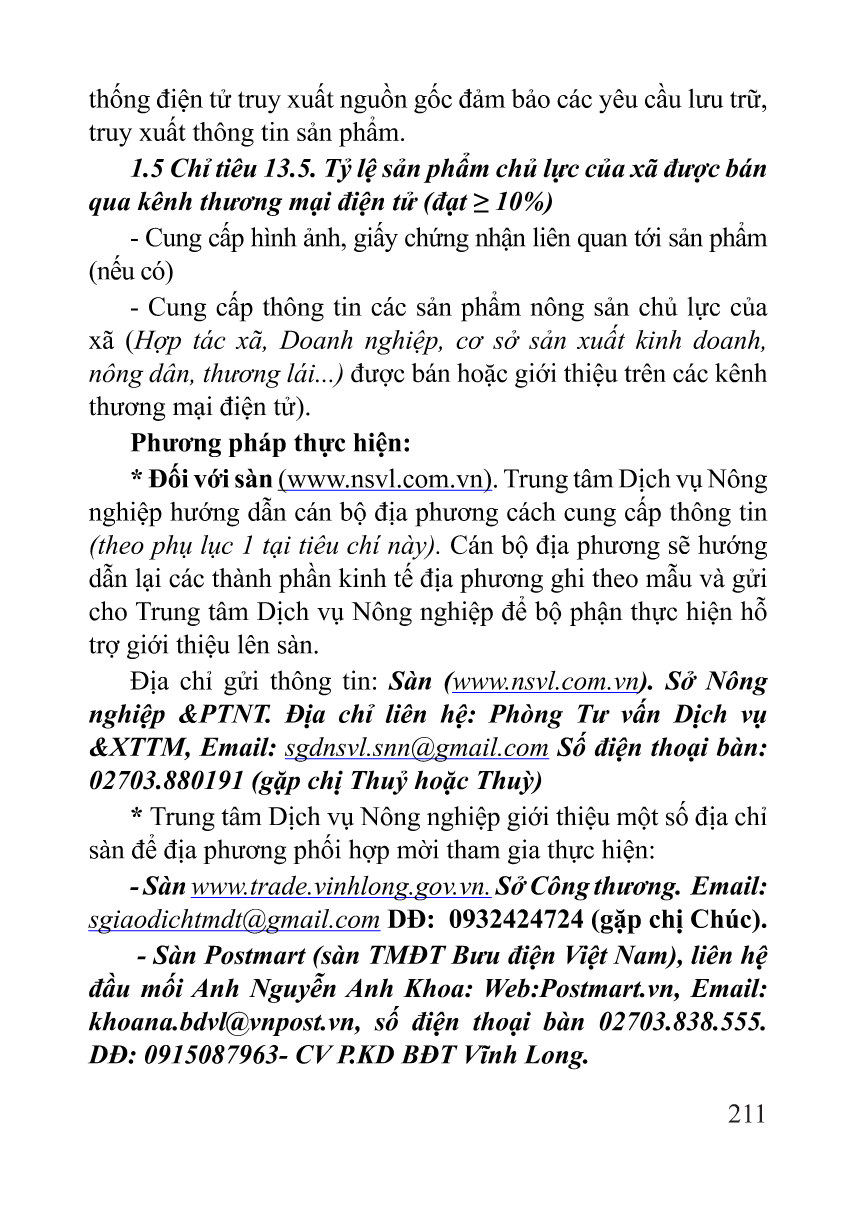 thống điện tử truy xuất nguồn gốc đảm bảo các yêu cầu lưu trữ, truy xuất thông tin sản phẩm.

1.5 Chỉ tiêu 13.5. Tỷ lệ sản phẩm chủ lực của xã được bán qua kênh thương mại điện tử (đạt ≥ 10%)

- Cung cấp hình ảnh, giấy chứng nhận liên quan tới sản phẩm (nếu có)

- Cung cấp thông tin các sản phẩm nông sản chủ lực của xã (Hợp tác xã, Doanh nghiệp, cơ sở sản xuất kinh doanh, nông dân, thương lái...) được bán hoặc giới thiệu trên các kênh thương mại điện tử).

Phương pháp thực hiện:

* Đối với sàn (www.nsvl.com.vn). Trung tâm Dịch vụ Nông nghiệp hướng dẫn cán bộ địa phương cách cung cấp thông tin (theo phụ lục 1 tại tiêu chí này). Cán bộ địa phương sẽ hướng dẫn lại các thành phần kinh tế địa phương ghi theo mẫu và gửi cho Trung tâm Dịch vụ Nông nghiệp để bộ phận thực hiện hỗ trợ giới thiệu lên sàn.

Địa chỉ gửi thông tin: Sàn (www.nsvl.com.vn). Sở Nông nghiệp &PTNT. Địa chỉ liên hệ: Phòng Tư vấn Dịch vụ &XTTM, Email: sgdnsvl.snn@gmail.com Số điện thoại bàn: 02703.880191 (gặp chị Thuỷ hoặc Thuỳ)

* Trung tâm Dịch vụ Nông nghiệp giới thiệu một số địa chỉ sàn để địa phương phối hợp mời tham gia thực hiện:

- Sàn www.trade.vinhlong.gov.vn. Sở Công thương. Email: sgiaodichtmdt@gmail.com DĐ: 0932424724 (gặp chị Chúc).

- Sàn Postmart (sàn TMĐT Bưu điện Việt Nam), liên hệ đầu mối Anh Nguyễn Anh Khoa: Web:Postmart.vn, Email: khoana.bdvl@vnpost.vn, số điện thoại bàn 02703.838.555. DĐ: 0915087963- CV P.KD BĐT Vĩnh Long.

211